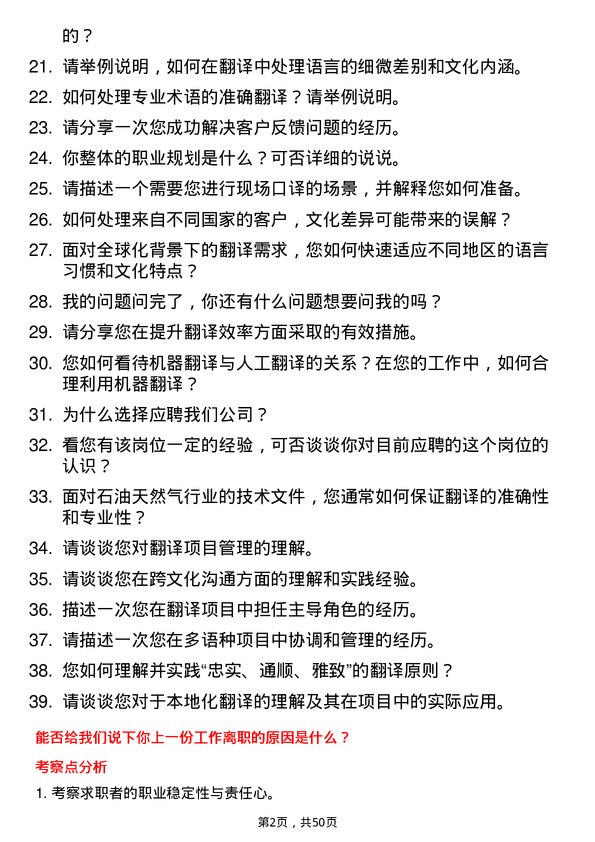 的？

21. 请举例说明，如何在翻译中处理语言的细微差别和文化内涵。

22. 如何处理专业术语的准确翻译？请举例说明。

23. 请分享一次您成功解决客户反馈问题的经历。

24. 你整体的职业规划是什么？可否详细的说说。

25. 请描述一个需要您进行现场口译的场景，并解释您如何准备。

26. 如何处理来自不同国家的客户，文化差异可能带来的误解？

27. 面对全球化背景下的翻译需求，您如何快速适应不同地区的语言习惯和文化特点？

28. 我的问题问完了，你还有什么问题想要问我的吗？

29. 请分享您在提升翻译效率方面采取的有效措施。

30. 您如何看待机器翻译与人工翻译的关系？在您的工作中，如何合理利用机器翻译？

31. 为什么选择应聘我们公司？

32. 看您有该岗位一定的经验，可否谈谈你对目前应聘的这个岗位的认识？

33. 面对石油天然气行业的技术文件，您通常如何保证翻译的准确性和专业性？

34. 请谈谈您对翻译项目管理的理解。

35. 请谈谈您在跨文化沟通方面的理解和实践经验。

36. 描述一次您在翻译项目中担任主导角色的经历。

37. 请描述一次您在多语种项目中协调和管理的经历。

38. 您如何理解并实践“忠实、通顺、雅致”的翻译原则？

39. 请谈谈您对于本地化翻译的理解及其在项目中的实际应用。

能否给我们说下你上一份工作离职的原因是什么？

考察点分析

1. 考察求职者的职业稳定性与责任心。

第2页，共50页